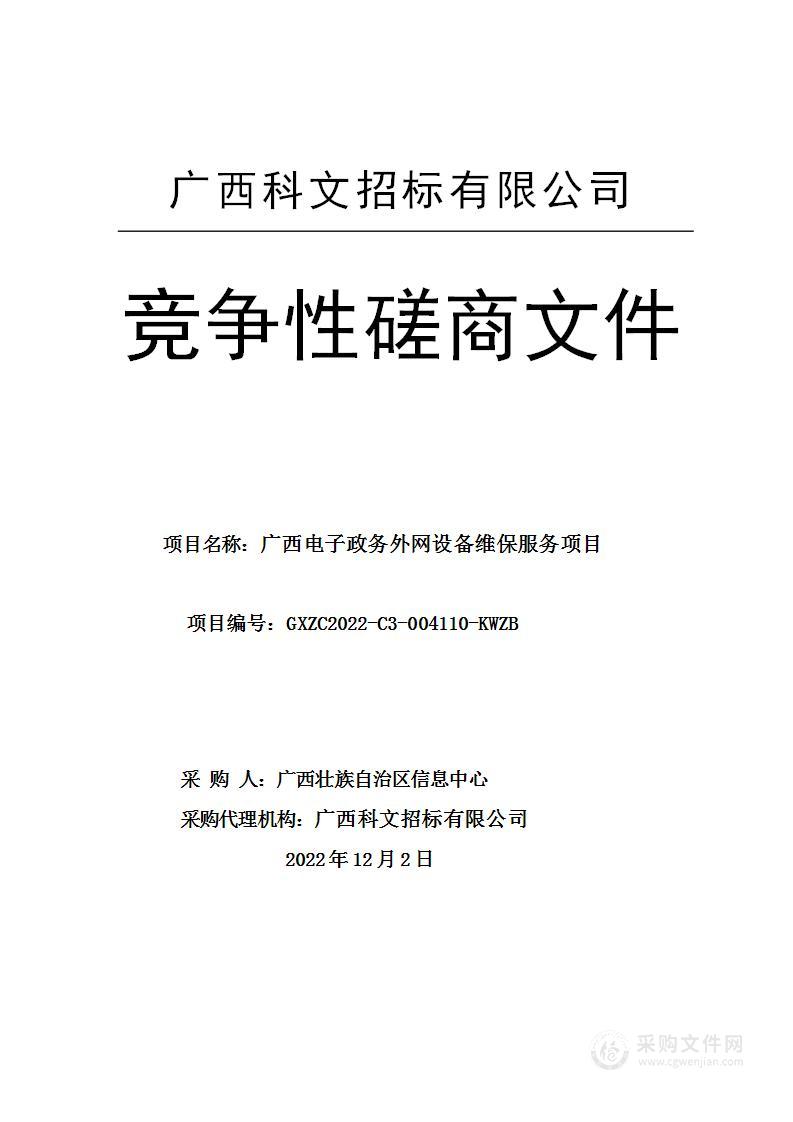 广西科文招标有限公司

竞争性磋商文件

项目名称：广西电子政务外网设备维保服务项目

项目编号：GXZC2022-C3-004110-KWZB

采 购 人：广西壮族自治区信息中心

采购代理机构：广西科文招标有限公司

2022年12月2日

采购文件网
www.cgwenjian.com